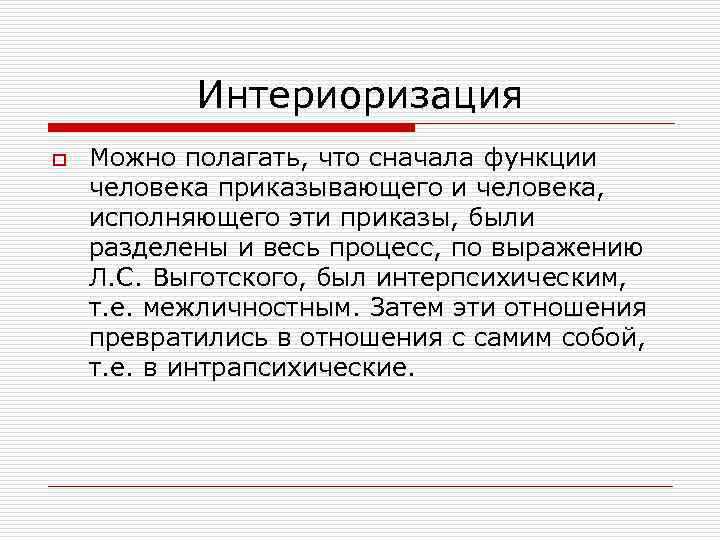 Интериоризация

Можно полагать, что сначала функции человека приказывающего и человека, исполняющего эти приказы, были разделены и весь процесс, по выражению Л.С. Выготского, был интерпсихическим, т.е. межличностным. Затем эти отношения превратились в отношения с самим собой, т.е. в интрапсихические.